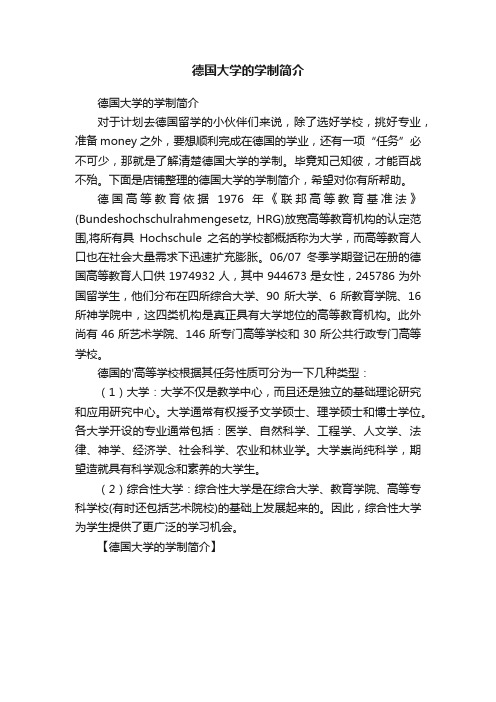 德国大学的学制简介

德国大学的学制简介

对于计划去德国留学的小伙伴们来说，除了选好学校，挑好专业，准备 money 之外，要想顺利完成在德国的学业，还有一项“任务”必不可少，那就是了解清楚德国大学的学制。毕竟知己知彼，才能百战不殆。下面是店铺整理的德国大学的学制简介，希望对你有所帮助。

德国高等教育依据 1976 年《联邦高等教育基准法》(Bundeshochschulrahmengesetz, HRG)放宽高等教育机构的认定范围,将所有具 Hochschule 之名的学校都概括称为大学，而高等教育人口也在社会大量需求下迅速扩充膨胀。06/07 冬季学期登记在册的德国高等教育人口供 1974932 人，其中 944673 是女性，245786 为外国留学生，他们分布在四所综合大学、90 所大学、6 所教育学院、16 所神学院中，这四类机构是真正具有大学地位的高等教育机构。此外尚有 46 所艺术学院、146 所专门高等学校和 30 所公共行政专门高等学校。

德国的'高等学校根据其任务性质可分为一下几种类型：

（1）大学：大学不仅是教学中心，而且还是独立的基础理论研究和应用研究中心。大学通常有权授予文学硕士、理学硕士和博士学位。各大学开设的专业通常包括：医学、自然科学、工程学、人文学、法律、神学、经济学、社会科学、农业和林业学。大学崇尚纯科学，期望造就具有科学观念和素养的大学生。

（2）综合性大学：综合性大学是在综合大学、教育学院、高等专科学校(有时还包括艺术院校)的基础上发展起来的。因此，综合性大学为学生提供了更广泛的学习机会。

【德国大学的学制简介】